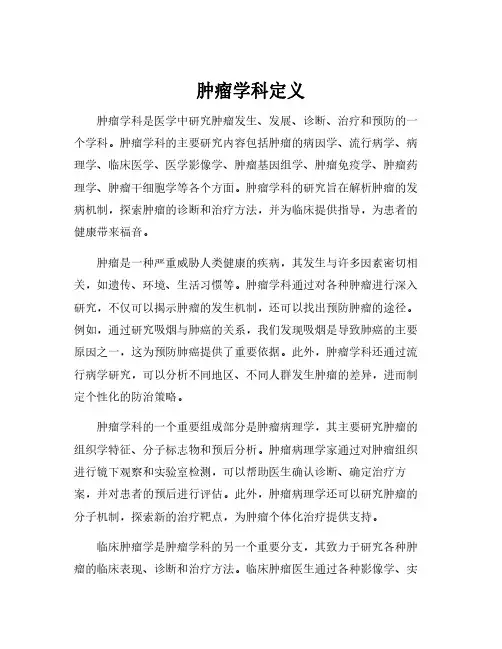 肿瘤学科定义

肿瘤学科是医学中研究肿瘤发生、发展、诊断、治疗和预防的一个学科。肿瘤学科的主要研究内容包括肿瘤的病因学、流行病学、病理学、临床医学、医学影像学、肿瘤基因组学、肿瘤免疫学、肿瘤药理学、肿瘤干细胞学等各个方面。肿瘤学科的研究旨在解析肿瘤的发病机制，探索肿瘤的诊断和治疗方法，并为临床提供指导，为患者的健康带来福音。

肿瘤是一种严重威胁人类健康的疾病，其发生与许多因素密切相关，如遗传、环境、生活习惯等。肿瘤学科通过对各种肿瘤进行深入研究，不仅可以揭示肿瘤的发生机制，还可以找出预防肿瘤的途径。例如，通过研究吸烟与肺癌的关系，我们发现吸烟是导致肺癌的主要原因之一，这为预防肺癌提供了重要依据。此外，肿瘤学科还通过流行病学研究，可以分析不同地区、不同人群发生肿瘤的差异，进而制定个性化的防治策略。

肿瘤学科的一个重要组成部分是肿瘤病理学，其主要研究肿瘤的组织学特征、分子标志物和预后分析。肿瘤病理学家通过对肿瘤组织进行镜下观察和实验室检测，可以帮助医生确认诊断、确定治疗方案，并对患者的预后进行评估。此外，肿瘤病理学还可以研究肿瘤的分子机制，探索新的治疗靶点，为肿瘤个体化治疗提供支持。

临床肿瘤学是肿瘤学科的另一个重要分支，其致力于研究各种肿瘤的临床表现、诊断和治疗方法。临床肿瘤医生通过各种影像学、实